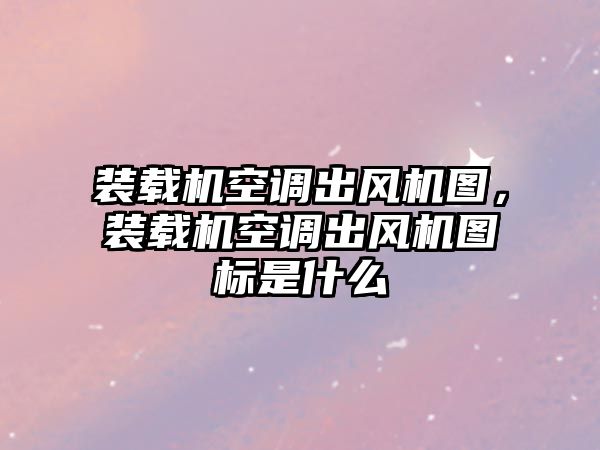 装载机空调出风机图，装载机空调出风机图标是什么